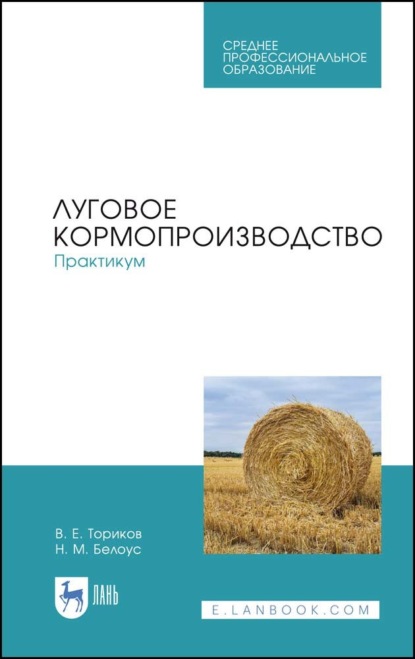 СРЕДНЕЕ ПРОФЕССИОНАЛЬНОЕ ОБРАЗОВАНИЕ

ЛУГОВОЕ КОРМОПРОИЗВОДСТВО
Практикум

В. Е. Ториков
Н. М. Белоус

ЛАНЬ

E.LANBOOK.COM